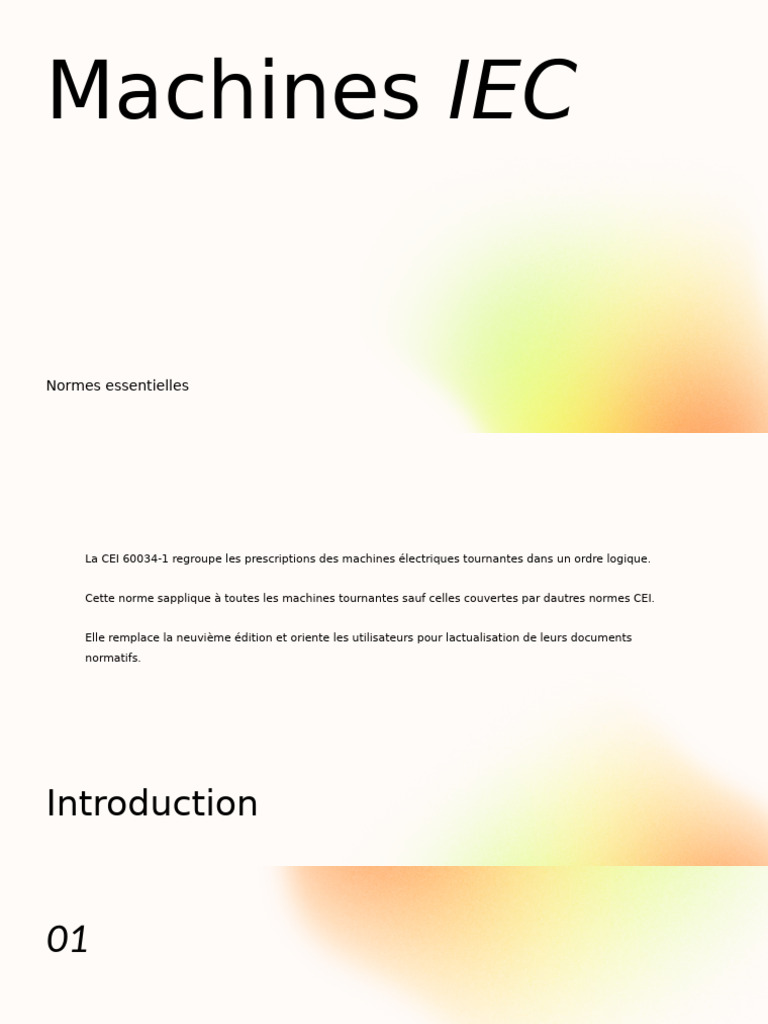 Machines IEC

Normes essentielles

La CEI 60034-1 regroupe les prescriptions des machines électriques tournantes dans un ordre logique.

Cette norme sapplique à toutes les machines tournantes sauf celles couvertes par dautres normes CEI.

Elle remplace la neuvième édition et oriente les utilisateurs pour lactualisation de leurs documents normatifs.

Introduction

01